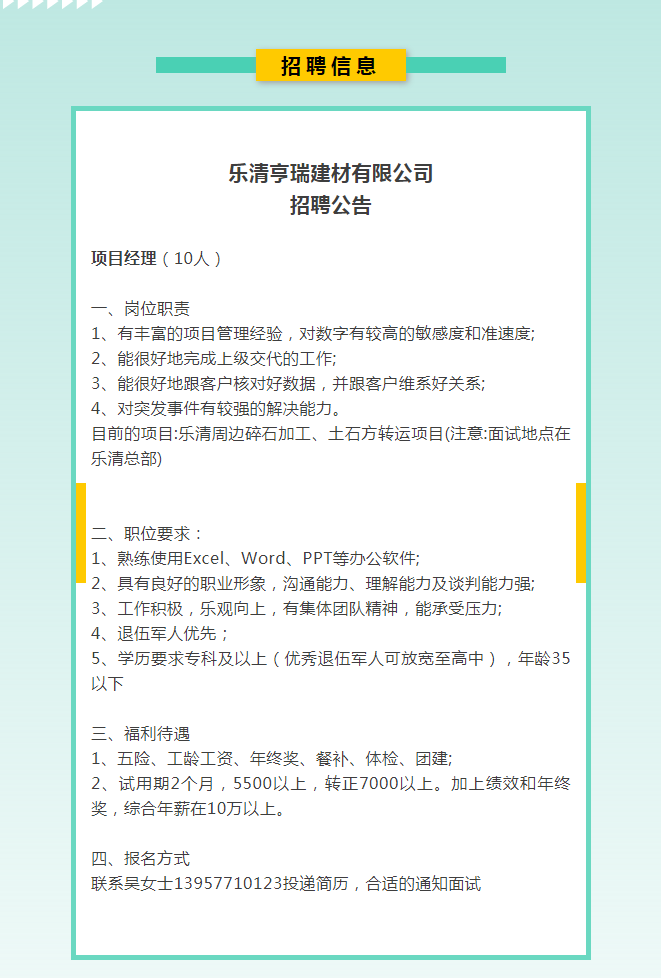 招聘信息

乐清亨瑞建材有限公司
招聘公告

项目经理（10人）

一、岗位职责
1、有丰富的项目管理经验，对数字有较高的敏感度和准速度;
2、能很好地完成上级交代的工作;
3、能很好地跟客户核对好数据，并跟客户维系好关系;
4、对突发事件有较强的解决能力。
目前的项目:乐清周边碎石加工、土石方转运项目(注意:面试地点在乐清总部)

二、职位要求：
1、熟练使用Excel、Word、PPT等办公软件;
2、具有良好的职业形象，沟通能力、理解能力及谈判能力强;
3、工作积极，乐观向上，有集体团队精神，能承受压力;
4、退伍军人优先；
5、学历要求专科及以上（优秀退伍军人可放宽至高中），年龄35以下

三、福利待遇
1、五险、工龄工资、年终奖、餐补、体检、团建;
2、试用期2个月，5500以上，转正7000以上。加上绩效和年终奖，综合年薪在10万以上。

四、报名方式
联系吴女士13957710123投递简历，合适的通知面试